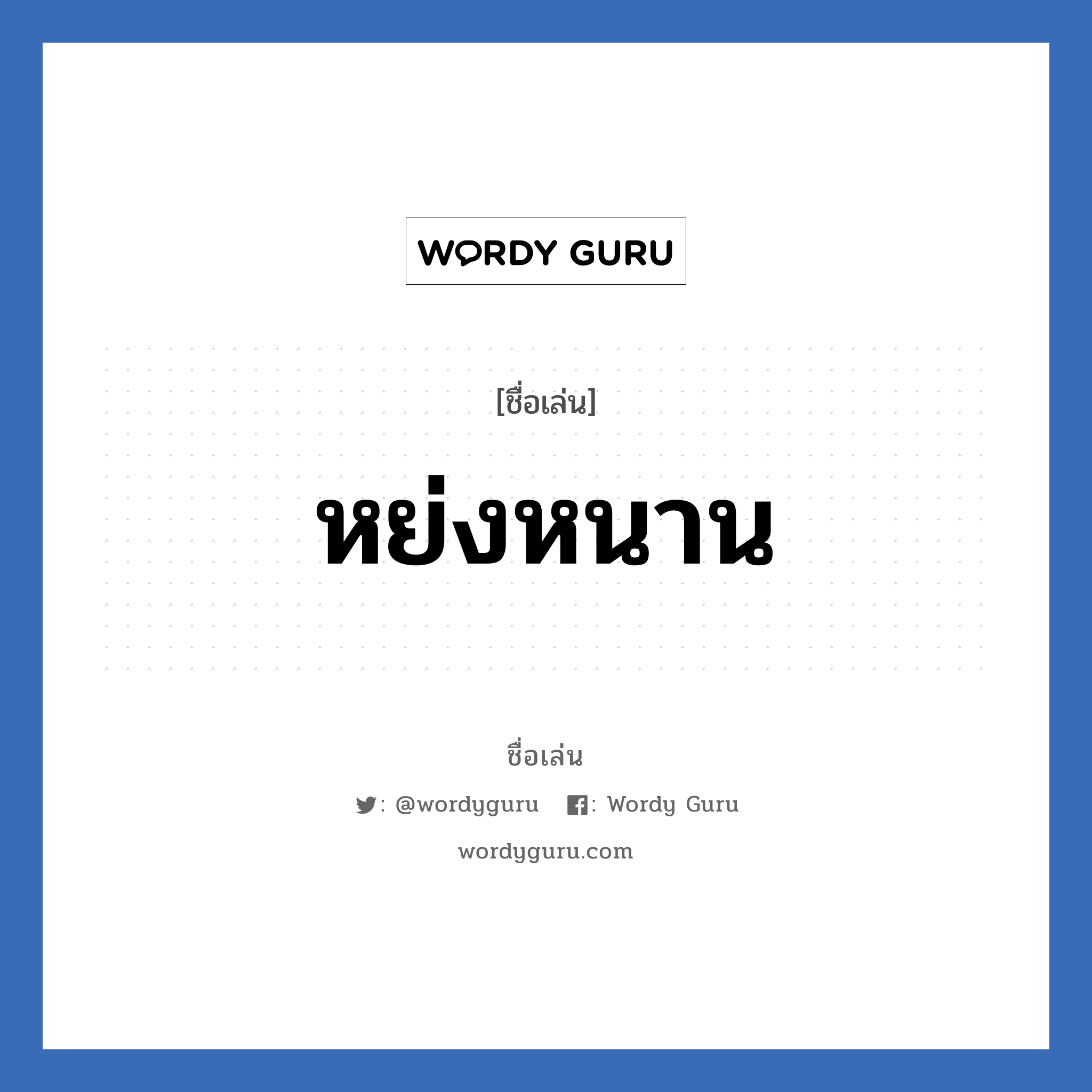 WORDY GURU

[ชื่อเล่น]

หย่งหนาน

ชื่อเล่น

: @wordyguru : Wordy Guru

wordyguru.com